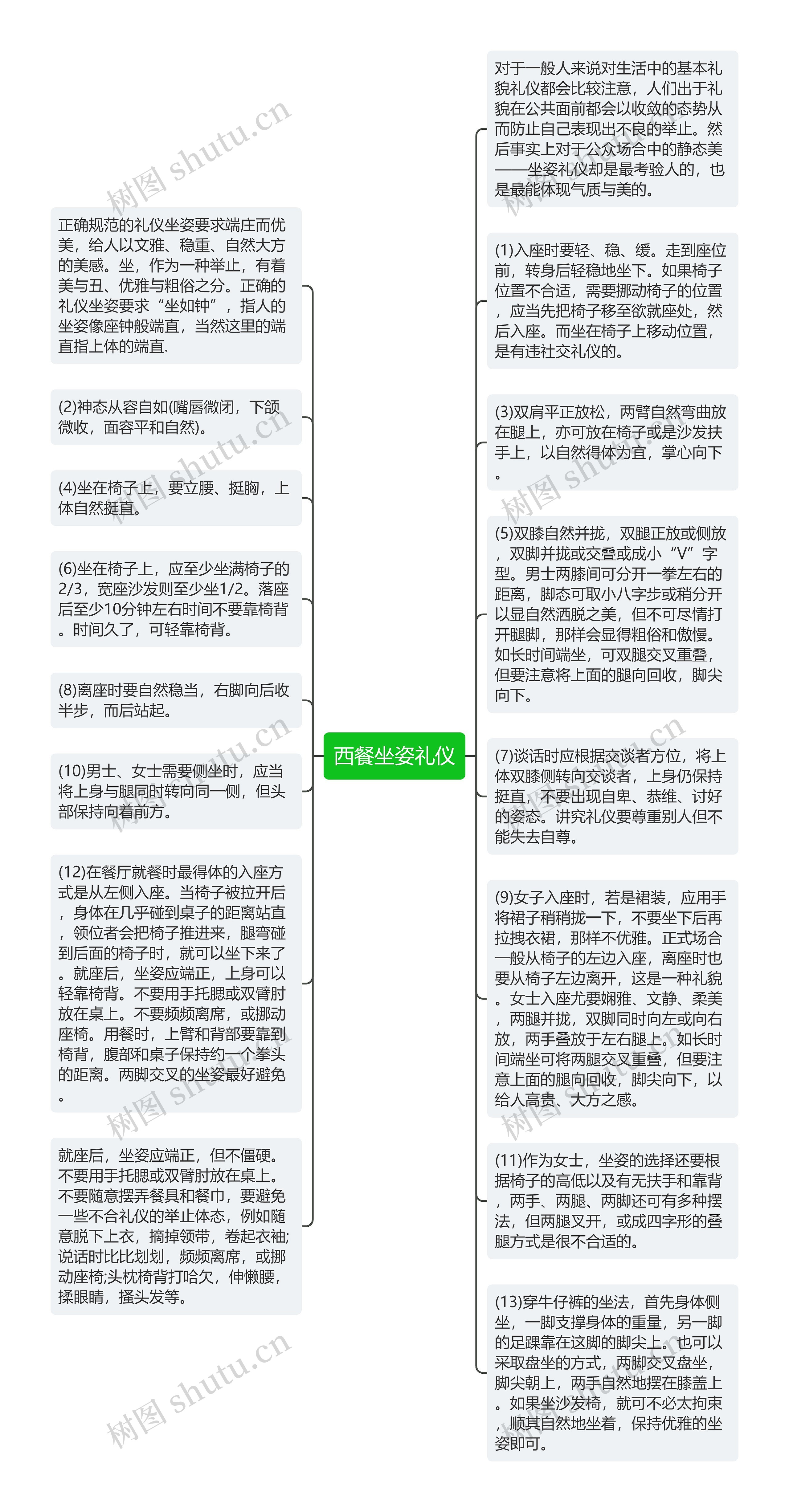 西餐坐姿礼仪

正确规范的礼仪坐姿要求端庄而优美，给人以文雅、稳重、自然大方的美感。坐，作为一种举止，有着美与丑、优雅与粗俗之分。正确的礼仪坐姿要求“坐如钟”，指人的坐姿像座钟般端直，当然这里的端直指上体的端直.

(2)神态从容自如(嘴唇微闭，下颌微收，面容平和自然)。

(4)坐在椅子上，要立腰、挺胸，上体自然挺直。

(6)坐在椅子上，应至少坐满椅子的2/3，宽座沙发则至少坐1/2。落座后至少10分钟左右时间不要靠椅背。时间久了，可轻靠椅背。

(8)离座时要自然稳当，右脚向后收半步，而后站起。

(10)男士、女士需要侧坐时，应当将上身与腿同时转向同一侧，但头部保持向着前方。

(12)在餐厅就餐时最得体的入座方式是从左侧入座。当椅子被拉开后，身体在几乎碰到桌子的距离站直，领位者会把椅子推进来，腿弯碰到后面的椅子时，就可以坐下来了。就座后，坐姿应端正，上身可以轻靠椅背。不要用手托腮或双臂肘放在桌上。不要频频离席，或挪动座椅。用餐时，上臂和背部要靠到椅背，腹部和桌子保持约一个拳头的距离。两脚交叉的坐姿最好避免。

就座后，坐姿应端正，但不僵硬。不要用手托腮或双臂肘放在桌上。不要随意摆弄餐具和餐巾，要避免一些不合礼仪的举止体态，例如随意脱下上衣，摘掉领带，卷起衣袖;说话时比比划划，频频离席，或挪动座椅;头枕椅背打哈欠，伸懒腰，揉眼睛，搔头发等。

对于一般人来说对生活中的基本礼貌礼仪都会比较注意，人们出于礼貌在公共面前都会以收敛的态势从而防止自己表现出不良的举止。然后事实上对于公众场合中的静态美——坐姿礼仪却是最考验人的，也是最能体现气质与美的。

(1)入座时要轻、稳、缓。走到座位前，转身后轻稳地坐下。如果椅子位置不合适，需要挪动椅子的位置，应当先把椅子移至欲就座处，然后入座。而坐在椅子上移动位置，是有违社交礼仪的。

(3)双肩平正放松，两臂自然弯曲放在腿上，亦可放在椅子或是沙发扶手上，以自然得体为宜，掌心向下。

(5)双膝自然并拢，双腿正放或侧放，双脚并拢或交叠或成小“V”字型。男士两膝间可分开一拳左右的距离，脚态可取小八字步或稍分开以显自然洒脱之美，但不可尽情打开腿脚，那样会显得粗俗和傲慢。如长时间端坐，可双腿交叉重叠，但要注意将上面的腿向回收，脚尖向下。

(7)谈话时应根据交谈者方位，将上体双膝侧转向交谈者，上身仍保持挺直，不要出现自卑、恭维、讨好的姿态。讲究礼仪要尊重别人但不能失去自尊。

(9)女子入座时，若是裙装，应用手将裙子稍稍拢一下，不要坐下后再拉拽衣裙，那样不优雅。正式场合一般从椅子的左边入座，离座时也要从椅子左边离开，这是一种礼貌。女士入座尤要娴雅、文静、柔美，两腿并拢，双脚同时向左或向右放，两手叠放于左右腿上。如长时间端坐可将两腿交叉重叠，但要注意上面的腿向回收，脚尖向下，以给人高贵、大方之感。

(11)作为女士，坐姿的选择还要根据椅子的高低以及有无扶手和靠背，两手、两腿、两脚还可有多种摆法，但两腿叉开，或成四字形的叠腿方式是很不合适的。

(13)穿牛仔裤的坐法，首先身体侧坐，一脚支撑身体的重量，另一脚的足踝靠在这脚的脚尖上。也可以采取盘坐的方式，两脚交叉盘坐，脚尖朝上，两手自然地摆在膝盖上。如果坐沙发椅，就可不必太拘束，顺其自然地坐着，保持优雅的坐姿即可。

树图 shutu.cn